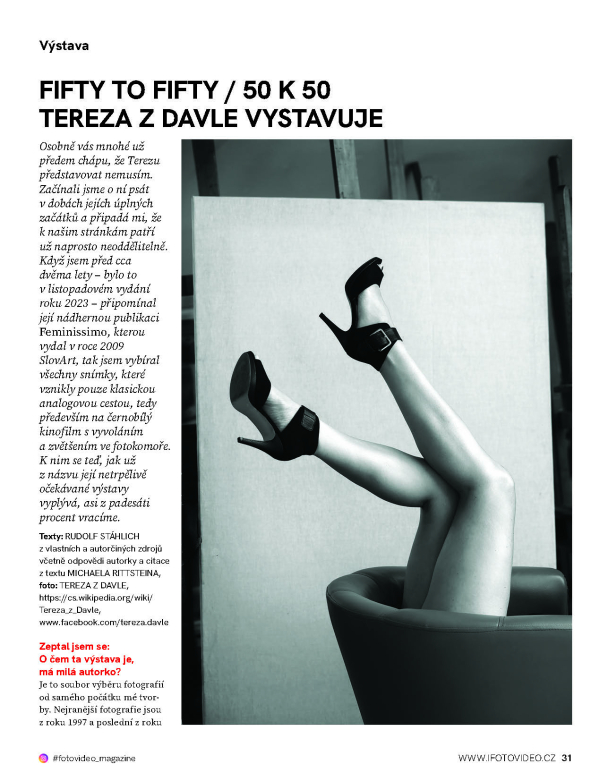 Výstava

FIFTY TO FIFTY / 50 K 50
TEREZA Z DAVLE VYSTAVUJE

Osobně vás mnohé už předem chápu, že Terezu představovat nemusím. Začínali jsme o ní psát v dobách jejích úplných začátků a připadá mi, že k našim stránkám patří už naprosto neoddělitelně. Když jsem před cca dvěma lety – bylo to v listopadovém vydání roku 2023 – připomínal její nádhernou publikaci Feminissimo, kterou vydal v roce 2009 SlovArt, tak jsem vybíral všechny snímky, které vznikly pouze klasickou analogovou cestou, tedy především na černobílý kinofilm s vyvoláním a zvětšením ve fotokomoře. K nim se teď, jak už z názvu její netrpělivě očekávané výstavy vyplývá, asi z padesáti procent vracíme.

Texty: RUDOLF STÁHLICH z vlastních a autorčiných zdrojů včetně odpovědi autorky a citace z textu MICHAELA RITTSTEINA, foto: TEREZA Z DAVLE, https://cs.wikipedia.org/wiki/Tereza_z_Davle, www.facebook.com/tereza.davle

Zeptal jsem se:
O čem ta výstava je, má milá autorko?
Je to soubor výběru fotografií od samého počátku mé tvorby. Nejranější fotografie jsou z roku 1997 a poslední z roku

#fotovideo_magazine

WWW.IFOTOVIDEO.CZ 31